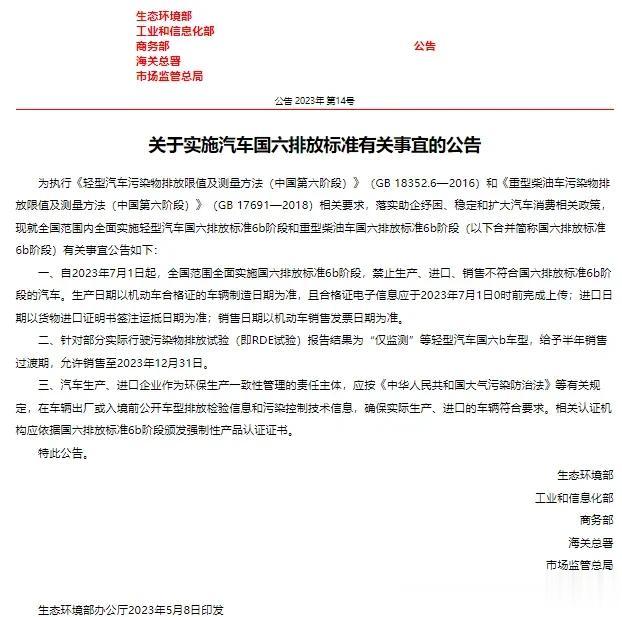 生态环境部
工业和信息化部
商务部
海关总署
市场监管总局

公告

公告 2023年 第14号

关于实施汽车国六排放标准有关事宜的公告

为执行《轻型汽车污染物排放限值及测量方法（中国第六阶段）》（GB 18352.6—2016）和《重型柴油车污染物排放限值及测量方法（中国第六阶段）》（GB 17691—2018）相关要求，落实助企纾困、稳定和扩大汽车消费相关政策，现就全国范围内全面实施轻型汽车国六排放标准6b阶段和重型柴油车国六排放标准6b阶段（以下合并简称国六排放标准6b阶段）有关事宜公告如下：

一、自2023年7月1日起，全国范围全面实施国六排放标准6b阶段，禁止生产、进口、销售不符合国六排放标准6b阶段的汽车。生产日期以机动车合格证的车辆制造日期为准，且合格证电子信息应于2023年7月1日0时前完成上传；进口日期以货物进口证明书签注运抵日期为准；销售日期以机动车销售发票日期为准。

二、针对部分实际行驶污染物排放试验（即RDE试验）报告结果为“仅监测”等轻型汽车国六b车型，给予半年销售过渡期，允许销售至2023年12月31日。

三、汽车生产、进口企业作为环保生产一致性管理的责任主体，应按《中华人民共和国大气污染防治法》等有关规定，在车辆出厂或入境前公开车型排放检验信息和污染控制技术信息，确保实际生产、进口的车辆符合要求。相关认证机构应依据国六排放标准6b阶段颁发强制性产品认证证书。

特此公告。

生态环境部
工业和信息化部
商务部
海关总署
市场监管总局

生态环境部办公厅2023年5月8日印发